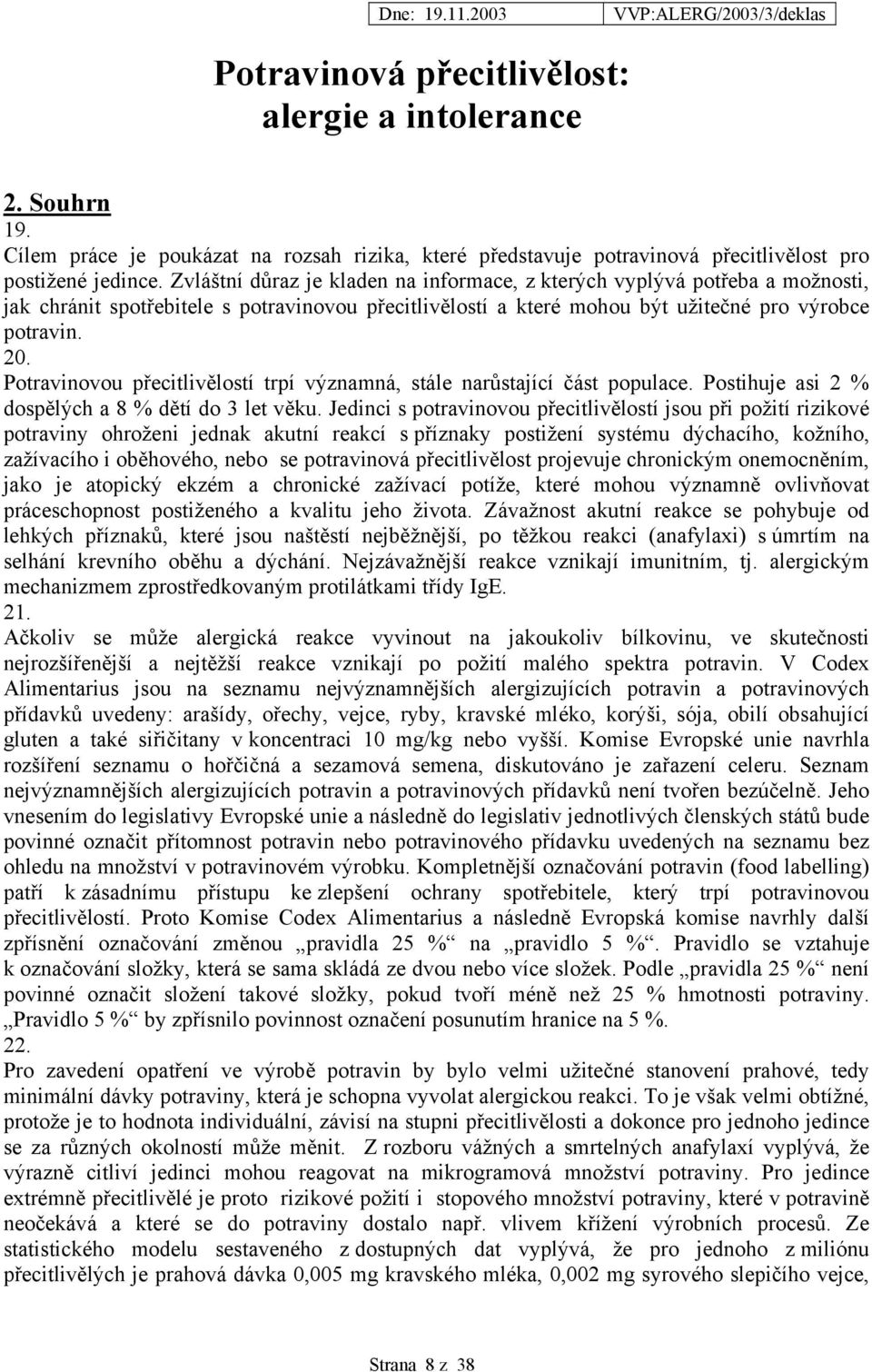 Dne: 19.11.2003 VVP:ALERG/2003/3/deklas

Potravinová přecitlivělost: alergie a intolerance

2. Souhrn

19.

Cílem práce je poukázat na rozsah rizika, které představuje potravinová přecitlivělost pro postižené jedince. Zvláštní důraz je kladen na informace, z kterých vyplývá potřeba a možnosti, jak chránit spotřebitele s potravinovou přecitlivělostí a které mohou být užitečné pro výrobce potravin.

20.

Potravinovou přecitlivělostí trpí významná, stále narůstající část populace. Postihuje asi 2 % dospělých a 8 % dětí do 3 let věku. Jedinci s potravinovou přecitlivělostí jsou při požití rizikové potraviny ohroženi jednak akutní reakcí s příznaky postižení systému dýchacího, kožního, zažívacího i oběhového, nebo se potravinová přecitlivělost projevuje chronickým onemocněním, jako je atopický ekzém a chronické zažívací potíže, které mohou významně ovlivňovat práceschopnost postiženého a kvalitu jeho života. Závažnost akutní reakce se pohybuje od lehkých příznaků, které jsou naštěstí nejběžnější, po těžkou reakci (anafylaxi) s úmrtím na selhání krevního oběhu a dýchání. Nejzávažnější reakce vznikají imunitním, tj. alergickým mechanizmem zprostředkovaným protilátkami třídy IgE.

21.

Ačkoliv se může alergická reakce vyvinout na jakoukoliv bílkovinu, ve skutečnosti nejrozšířenější a nejtěžší reakce vznikají po požití malého spektra potravin. V Codex Alimentarius jsou na seznamu nejvýznamnějších alergizujících potravin a potravinových přídavků uvedeny: arašídy, ořechy, vejce, ryby, kravské mléko, korýši, sója, obilí obsahující gluten a také siřičitany v koncentraci 10 mg/kg nebo vyšší. Komise Evropské unie navrhla rozšíření seznamu o hořčičná a sezamová semena, diskutováno je zařazení celeru. Seznam nejvýznamnějších alergizujících potravin a potravinových přídavků není tvořen bezúčelně. Jeho vnesením do legislativy Evropské unie a následně do legislativ jednotlivých členských států bude povinné označit přítomnost potravin nebo potravinového přídavku uvedených na seznamu bez ohledu na množství v potravinovém výrobku. Kompletnější označování potravin (food labelling) patří k zásadnímu přístupu ke zlepšení ochrany spotřebitele, který trpí potravinovou přecitlivělostí. Proto Komise Codex Alimentarius a následně Evropská komise navrhly další zpřísnění označování změnou „pravidla 25 %“ na „pravidlo 5 %“. Pravidlo se vztahuje k označování složky, která se sama skládá ze dvou nebo více složek. Podle „pravidla 25 %“ není povinné označit složení takové složky, pokud tvoří méně než 25 % hmotnosti potraviny. „Pravidlo 5 %“ by zpřísnilo povinnost označení posunutím hranice na 5 %.

22.

Pro zavedení opatření ve výrobě potravin by bylo velmi užitečné stanovení prahové, tedy minimální dávky potraviny, která je schopna vyvolat alergickou reakci. To je však velmi obtížné, protože je to hodnota individuální, závisí na stupni přecitlivělosti a dokonce pro jednoho jedince se za různých okolností může měnit. Z rozboru vážných a smrtelných anafylaxí vyplývá, že výrazně citliví jedinci mohou reagovat na mikrogramová množství potraviny. Pro jedince extrémně přecitlivělé je proto rizikové požití i stopového množství potraviny, které v potravině neočekává a které se do potraviny dostalo např. vlivem křížení výrobních procesů. Ze statistického modelu sestaveného z dostupných dat vyplývá, že pro jednoho z miliónu přecitlivělých je prahová dávka 0,005 mg kravského mléka, 0,002 mg syrového slepičího vejce,

Strana 8 z 38